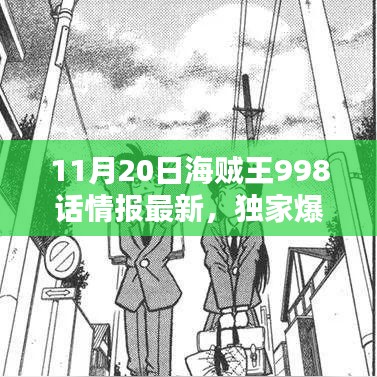 11月20日海贼王998话情报最新，独家爆